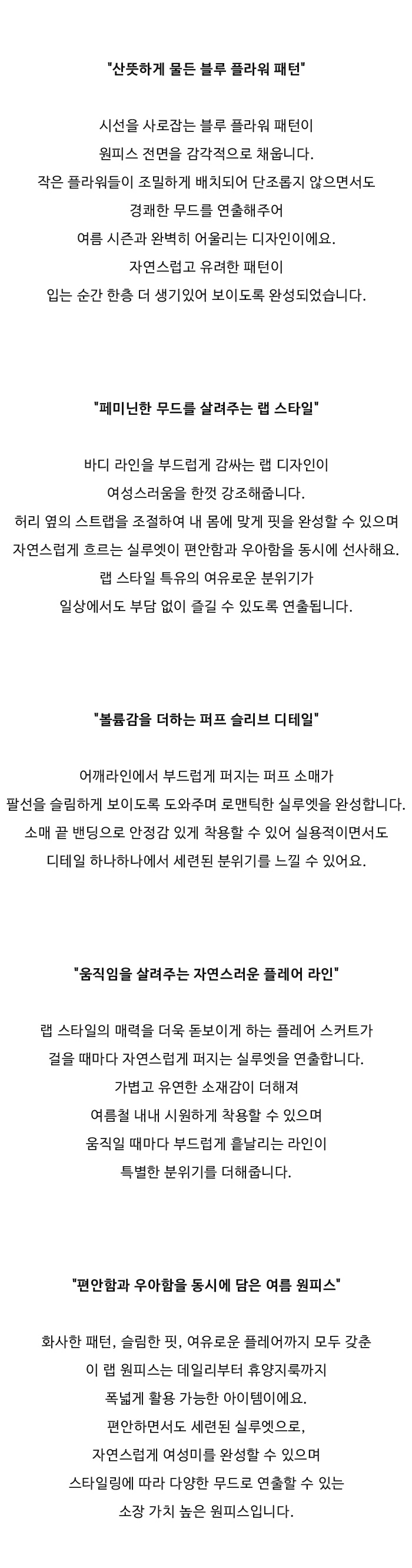 "산뜻하게 물든 블루 플라워 패턴"

시선을 사로잡는 블루 플라워 패턴이
원피스 전면을 감각적으로 채웁니다.
작은 플라워들이 조밀하게 배치되어 단조롭지 않으면서도
경쾌한 무드를 연출해주어
여름 시즌과 완벽히 어울리는 디자인이에요.
자연스럽고 유려한 패턴이
입는 순간 한층 더 생기있어 보이도록 완성되었습니다.

"페미닌한 무드를 살려주는 랩 스타일"

바디 라인을 부드럽게 감싸는 랩 디자인이
여성스러움을 한껏 강조해줍니다.
허리 옆의 스트랩을 조절하여 내 몸에 맞게 핏을 완성할 수 있으며
자연스럽게 흐르는 실루엣이 편안함과 우아함을 동시에 선사해요.
랩 스타일 특유의 여유로운 분위기가
일상에서도 부담 없이 즐길 수 있도록 연출됩니다.

"볼륨감을 더하는 퍼프 슬리브 디테일"

어깨라인에서 부드럽게 퍼지는 퍼프 소매가
팔선을 슬림하게 보이도록 도와주며 로맨틱한 실루엣을 완성합니다.
소매 끝 밴딩으로 안정감 있게 착용할 수 있어 실용적이면서도
디테일 하나하나에서 세련된 분위기를 느낄 수 있어요.

"움직임을 살려주는 자연스러운 플레어 라인"

랩 스타일의 매력을 더욱 돋보이게 하는 플레어 스커트가
걸을 때마다 자연스럽게 퍼지는 실루엣을 연출합니다.
가볍고 유연한 소재감이 더해져
여름철 내내 시원하게 착용할 수 있으며
움직일 때마다 부드럽게 흩날리는 라인이
특별한 분위기를 더해줍니다.

"편안함과 우아함을 동시에 담은 여름 원피스"

화사한 패턴, 슬림한 핏, 여유로운 플레어까지 모두 갖춘
이 랩 원피스는 데일리부터 휴양지룩까지
폭넓게 활용 가능한 아이템이에요.
편안하면서도 세련된 실루엣으로,
자연스럽게 여성미를 완성할 수 있으며
스타일링에 따라 다양한 무드로 연출할 수 있는
소장 가치 높은 원피스입니다.